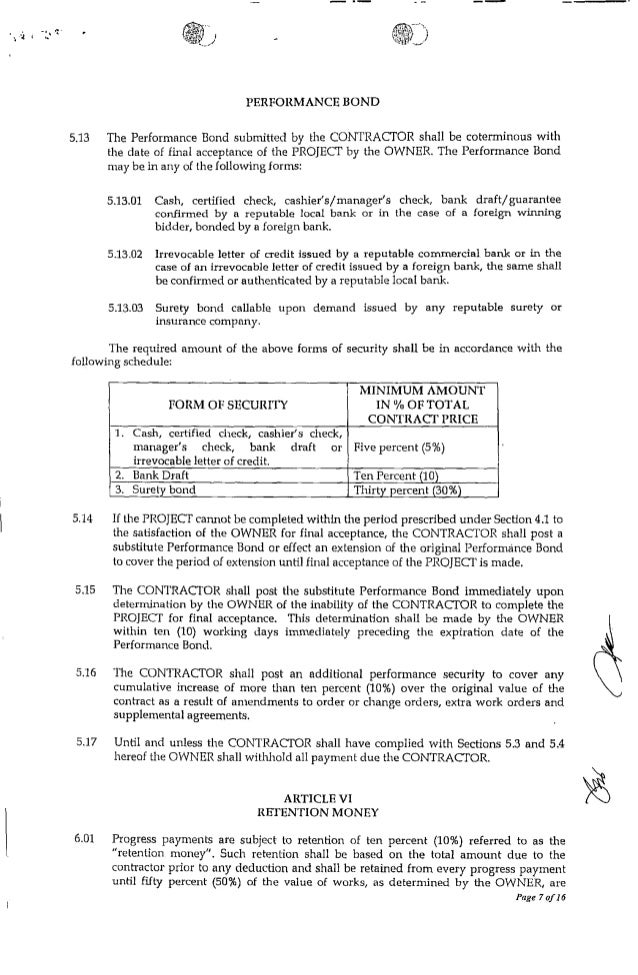 PERFORMANCE BOND

5.13 The Performance Bond submitted by the CONTRACTOR shall be coterminous with the date of final acceptance of the PROJECT by the OWNER. The Performance Bond may be in any of the following forms:

5.13.01 Cash, certified check, cashier's/manager's check, bank draft/guarantee confirmed by a reputable local bank or in the case of a foreign winning bidder, bonded by a foreign bank.

5.13.02 Irrevocable letter of credit issued by a reputable commercial bank or in the case of an irrevocable letter of credit issued by a foreign bank, the same shall be confirmed or authenticated by a reputable local bank.

5.13.03 Surety bond callable upon demand issued by any reputable surety or insurance company.

The required amount of the above forms of security shall be in accordance with the following schedule:

| FORM OF SECURITY | MINIMUM AMOUNT IN % OF TOTAL CONTRACT PRICE |
|---|---|
| 1. Cash, certified check, cashier's check, manager's check, bank draft or irrevocable letter of credit. | Five percent (5%) |
| 2. Bank Draft | Ten Percent (10) |
| 3. Surety bond | Thirty percent (30%) |

5.14 If the PROJECT cannot be completed within the period prescribed under Section 4.1 to the satisfaction of the OWNER for final acceptance, the CONTRACTOR shall post a substitute Performance Bond or effect an extension of the original Performance Bond to cover the period of extension until final acceptance of the PROJECT is made.

5.15 The CONTRACTOR shall post the substitute Performance Bond immediately upon determination by the OWNER of the inability of the CONTRACTOR to complete the PROJECT for final acceptance. This determination shall be made by the OWNER within ten (10) working days immediately preceding the expiration date of the Performance Bond.

5.16 The CONTRACTOR shall post an additional performance security to cover any cumulative increase of more than ten percent (10%) over the original value of the contract as a result of amendments to order or change orders, extra work orders and supplemental agreements.

5.17 Until and unless the CONTRACTOR shall have complied with Sections 5.3 and 5.4 hereof the OWNER shall withhold all payment due the CONTRACTOR.

ARTICLE VI
RETENTION MONEY

6.01 Progress payments are subject to retention of ten percent (10%) referred to as the "retention money". Such retention shall be based on the total amount due to the contractor prior to any deduction and shall be retained from every progress payment until fifty percent (50%) of the value of works, as determined by the OWNER, are

Page 7 of 16